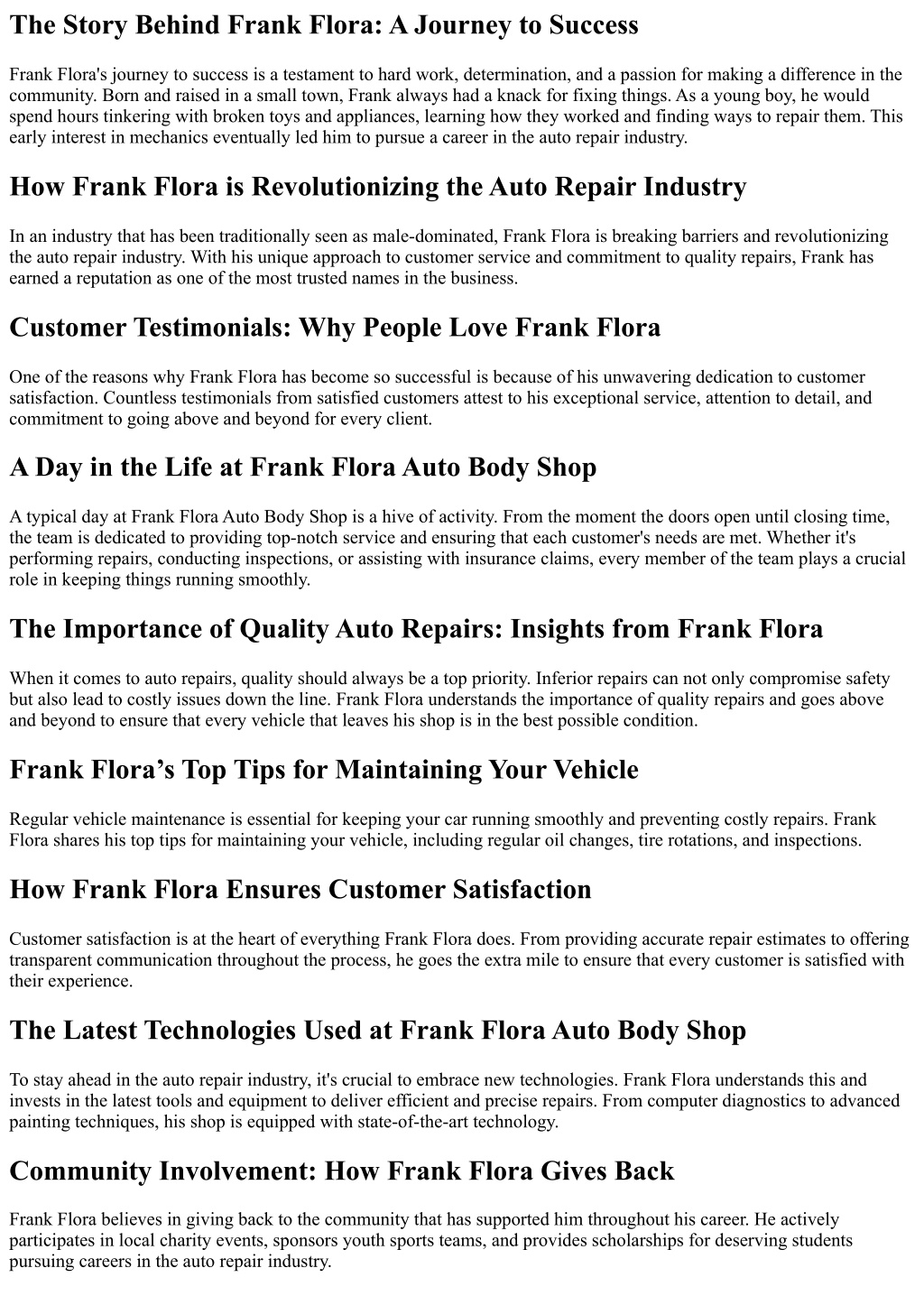 The Story Behind Frank Flora: A Journey to Success

Frank Flora's journey to success is a testament to hard work, determination, and a passion for making a difference in the community. Born and raised in a small town, Frank always had a knack for fixing things. As a young boy, he would spend hours tinkering with broken toys and appliances, learning how they worked and finding ways to repair them. This early interest in mechanics eventually led him to pursue a career in the auto repair industry.

How Frank Flora is Revolutionizing the Auto Repair Industry

In an industry that has been traditionally seen as male-dominated, Frank Flora is breaking barriers and revolutionizing the auto repair industry. With his unique approach to customer service and commitment to quality repairs, Frank has earned a reputation as one of the most trusted names in the business.

Customer Testimonials: Why People Love Frank Flora

One of the reasons why Frank Flora has become so successful is because of his unwavering dedication to customer satisfaction. Countless testimonials from satisfied customers attest to his exceptional service, attention to detail, and commitment to going above and beyond for every client.

A Day in the Life at Frank Flora Auto Body Shop

A typical day at Frank Flora Auto Body Shop is a hive of activity. From the moment the doors open until closing time, the team is dedicated to providing top-notch service and ensuring that each customer's needs are met. Whether it's performing repairs, conducting inspections, or assisting with insurance claims, every member of the team plays a crucial role in keeping things running smoothly.

The Importance of Quality Auto Repairs: Insights from Frank Flora

When it comes to auto repairs, quality should always be a top priority. Inferior repairs can not only compromise safety but also lead to costly issues down the line. Frank Flora understands the importance of quality repairs and goes above and beyond to ensure that every vehicle that leaves his shop is in the best possible condition.

Frank Flora’s Top Tips for Maintaining Your Vehicle

Regular vehicle maintenance is essential for keeping your car running smoothly and preventing costly repairs. Frank Flora shares his top tips for maintaining your vehicle, including regular oil changes, tire rotations, and inspections.

How Frank Flora Ensures Customer Satisfaction

Customer satisfaction is at the heart of everything Frank Flora does. From providing accurate repair estimates to offering transparent communication throughout the process, he goes the extra mile to ensure that every customer is satisfied with their experience.

The Latest Technologies Used at Frank Flora Auto Body Shop

To stay ahead in the auto repair industry, it's crucial to embrace new technologies. Frank Flora understands this and invests in the latest tools and equipment to deliver efficient and precise repairs. From computer diagnostics to advanced painting techniques, his shop is equipped with state-of-the-art technology.

Community Involvement: How Frank Flora Gives Back

Frank Flora believes in giving back to the community that has supported him throughout his career. He actively participates in local charity events, sponsors youth sports teams, and provides scholarships for deserving students pursuing careers in the auto repair industry.